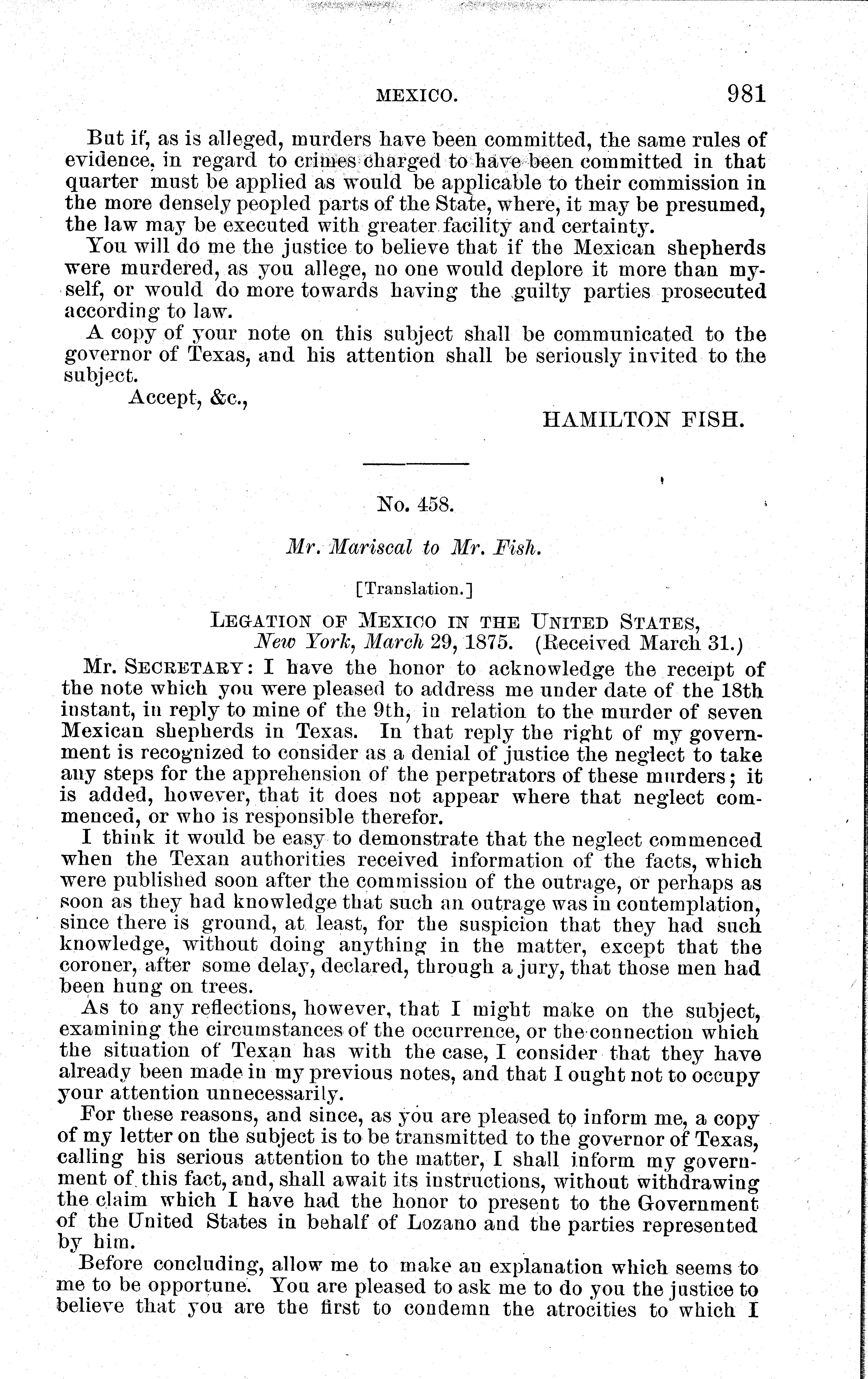 MEXICO. 981

But if, as is alleged, murders have been committed, the same rules of evidence, in regard to crimes charged to have been committed in that quarter must be applied as would be applicable to their commission in the more densely peopled parts of the State, where, it may be presumed, the law may be executed with greater facility and certainty.

You will do me the justice to believe that if the Mexican shepherds were murdered, as you allege, no one would deplore it more than myself, or would do more towards having the guilty parties prosecuted according to law.

A copy of your note on this subject shall be communicated to the governor of Texas, and his attention shall be seriously invited to the subject.

Accept, &c.,

HAMILTON FISH.

No. 458.

Mr. Mariscal to Mr. Fish.

[Translation.]

LEGATION OF MEXICO IN THE UNITED STATES,
New York, March 29, 1875. (Received March 31.)

Mr. SECRETARY: I have the honor to acknowledge the receipt of the note which you were pleased to address me under date of the 18th instant, in reply to mine of the 9th, in relation to the murder of seven Mexican shepherds in Texas. In that reply the right of my government is recognized to consider as a denial of justice the neglect to take any steps for the apprehension of the perpetrators of these murders; it is added, however, that it does not appear where that neglect commenced, or who is responsible therefor.

I think it would be easy to demonstrate that the neglect commenced when the Texan authorities received information of the facts, which were published soon after the commission of the outrage, or perhaps as soon as they had knowledge that such an outrage was in contemplation, since there is ground, at least, for the suspicion that they had such knowledge, without doing anything in the matter, except that the coroner, after some delay, declared, through a jury, that those men had been hung on trees.

As to any reflections, however, that I might make on the subject, examining the circumstances of the occurrence, or the connection which the situation of Texan has with the case, I consider that they have already been made in my previous notes, and that I ought not to occupy your attention unnecessarily.

For these reasons, and since, as you are pleased to inform me, a copy of my letter on the subject is to be transmitted to the governor of Texas, calling his serious attention to the matter, I shall inform my government of this fact, and, shall await its instructions, without withdrawing the claim which I have had the honor to present to the Government of the United States in behalf of Lozano and the parties represented by him.

Before concluding, allow me to make an explanation which seems to me to be opportune. You are pleased to ask me to do you the justice to believe that you are the first to condemn the atrocities to which I